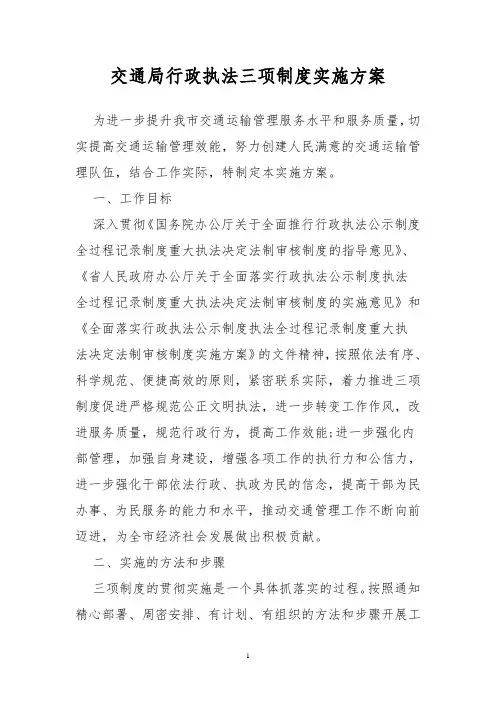 交通局行政执法三项制度实施方案

为进一步提升我市交通运输管理服务水平和服务质量，切实提高交通运输管理效能，努力创建人民满意的交通运输管理队伍，结合工作实际，特制定本实施方案。

一、工作目标

深入贯彻《国务院办公厅关于全面推行行政执法公示制度全过程记录制度重大执法决定法制审核制度的指导意见》、《省人民政府办公厅关于全面落实行政执法公示制度执法全过程记录制度重大执法决定法制审核制度的实施意见》和《全面落实行政执法公示制度执法全过程记录制度重大执法决定法制审核制度实施方案》的文件精神，按照依法有序、科学规范、便捷高效的原则，紧密联系实际，着力推进三项制度促进严格规范公正文明执法，进一步转变工作作风，改进服务质量，规范行政行为，提高工作效能;进一步强化内部管理，加强自身建设，增强各项工作的执行力和公信力，进一步强化干部依法行政、执政为民的信念，提高干部为民办事、为民服务的能力和水平，推动交通管理工作不断向前迈进，为全市经济社会发展做出积极贡献。

二、实施的方法和步骤

三项制度的贯彻实施是一个具体抓落实的过程。按照通知精心部署、周密安排、有计划、有组织的方法和步骤开展工

1